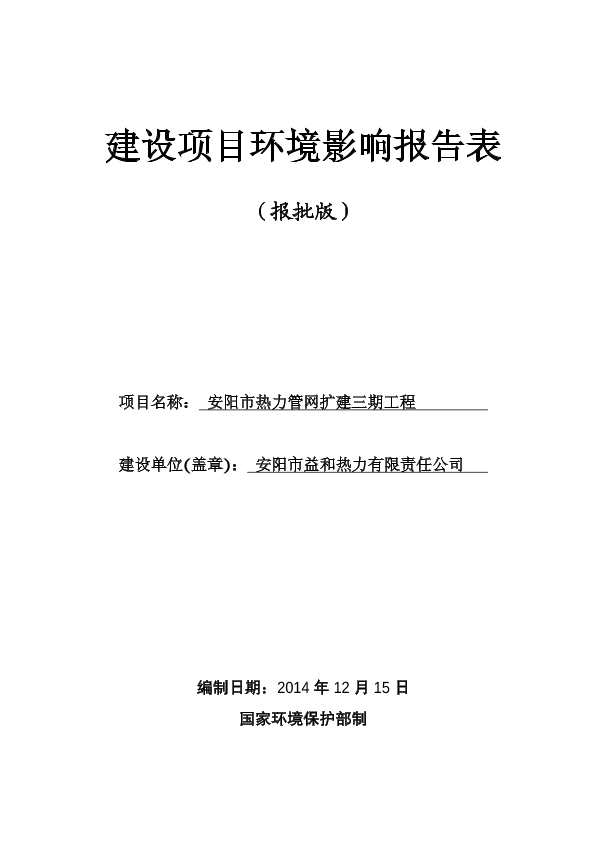 建设项目环境影响报告表

（报批版）

项目名称： 安阳市热力管网扩建三期工程

建设单位(盖章)： 安阳市益和热力有限责任公司

编制日期：2014 年 12 月 15 日

国家环境保护部制